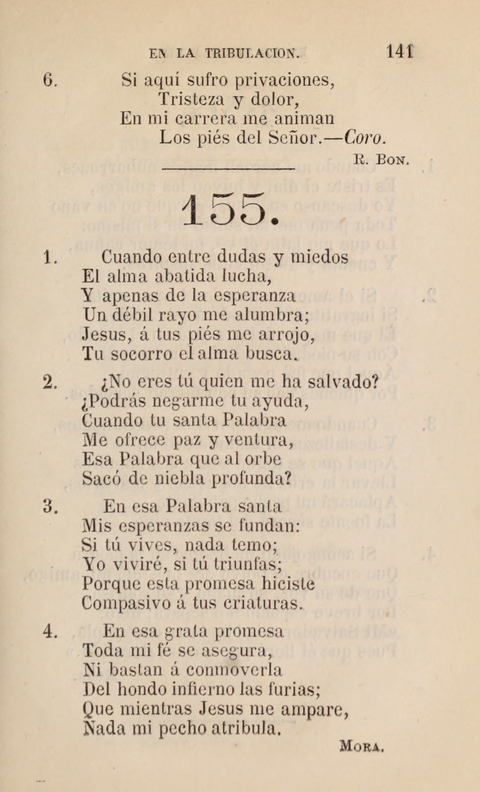 EN LA TRIBULACION. 141

6. Si aquí sufro privaciones,
Tristeza y dolor,
En mi carrera me animan
Los piés del Señor.—Coro.

R. Bon.

155.

1. Cuando entre dudas y miedos
El alma abatida lucha,
Y apenas de la esperanza
Un débil rayo me alumbra;
Jesus, á tus piés me arrojo,
Tu socorro el alma busca.

2. ¿No eres tú quien me ha salvado?
¿Podrás negarme tu ayuda,
Cuando tu santa Palabra
Me ofrece paz y ventura,
Esa Palabra que al orbe
Sacó de niebla profunda?

3. En esa Palabra santa
Mis esperanzas se fundan:
Si tú vives, nada temo;
Yo viviré, si tú triunfas;
Porque esta promesa hiciste
Compasivo á tus criaturas.

4. En esa grata promesa
Toda mi fé se asegura,
Ni bastan á conmoverla
Del hondo infierno las furias;
Que mientras Jesus me ampare,
Nada mi pecho atribula.

Mora.